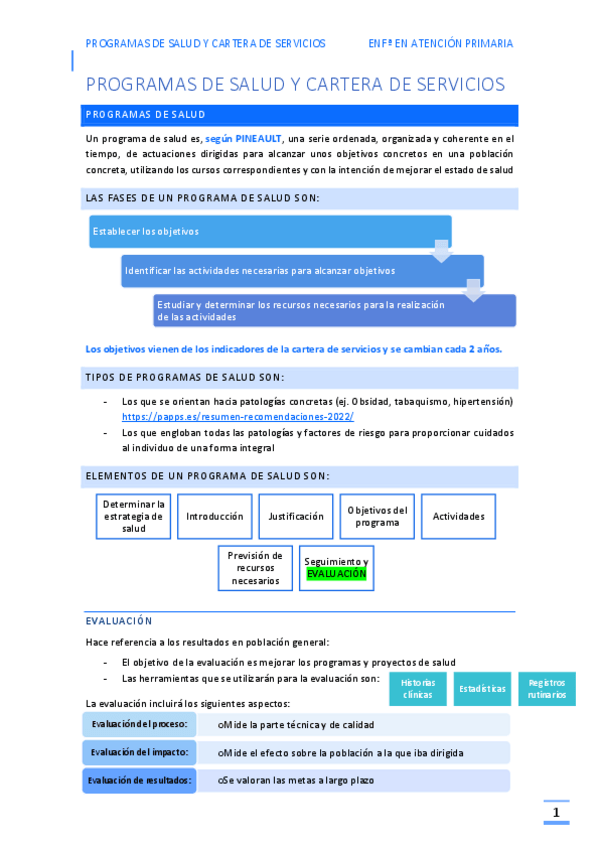 PROGRAMAS DE SALUD Y CARTERA DE SERVICIOS ENFª EN ATENCIÓN PRIMARIA

PROGRAMAS DE SALUD Y CARTERA DE SERVICIOS

PROGRAMAS DE SALUD

Un programa de salud es, según PINEAULT, una serie ordenada, organizada y coherente en el tiempo, de actuaciones dirigidas para alcanzar unos objetivos concretos en una población concreta, utilizando los cursos correspondientes y con la intención de mejorar el estado de salud

LAS FASES DE UN PROGRAMA DE SALUD SON:

Establecer los objetivos

Identificar las actividades necesarias para alcanzar objetivos

Estudiar y determinar los recursos necesarios para la realización de las actividades

Los objetivos vienen de los indicadores de la cartera de servicios y se cambian cada 2 años.

TIPOS DE PROGRAMAS DE SALUD SON:

- Los que se orientan hacia patologías concretas (ej. Obsidad, tabaquismo, hipertensión) https://papps.es/resumen-recomendaciones-2022/
- Los que engloban todas las patologías y factores de riesgo para proporcionar cuidados al individuo de una forma integral

ELEMENTOS DE UN PROGRAMA DE SALUD SON:

Determinar la estrategia de salud

Introducción

Justificación

Objetivos del programa

Actividades

Previsión de recursos necesarios

Seguimiento y EVALUACIÓN

EVALUACIÓN

Hace referencia a los resultados en población general:

- El objetivo de la evaluación es mejorar los programas y proyectos de salud
- Las herramientas que se utilizarán para la evaluación son:

Historias clínicas

Estadísticas

Registros rutinarios

La evaluación incluirá los siguientes aspectos:

Evaluación del proceso: oMide la parte técnica y de calidad

Evaluación del impacto: oMide el efecto sobre la población a la que iba dirigida

Evaluación de resultados: oSe valoran las metas a largo plazo

1